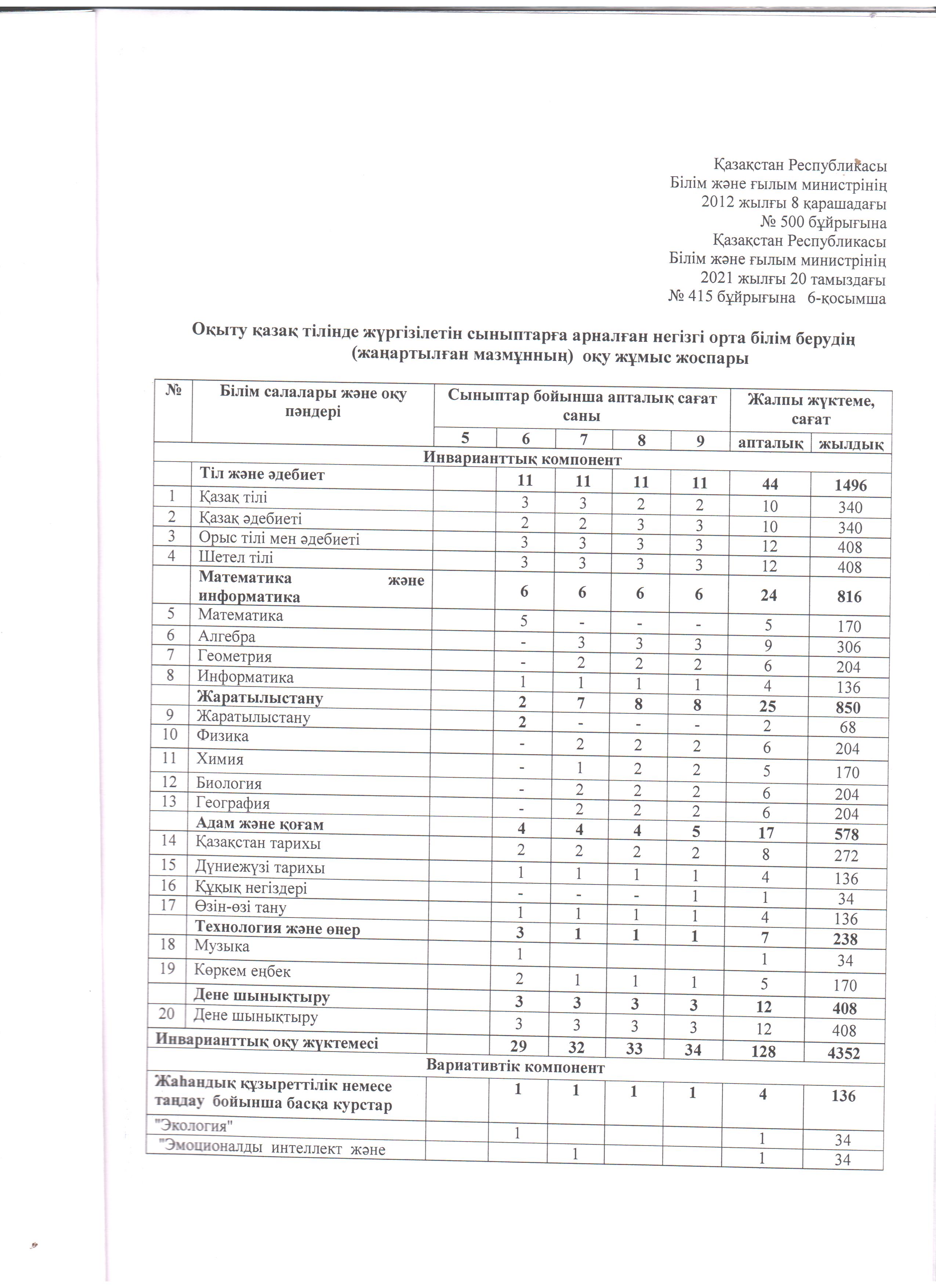 Қазақстан Республикасы
Білім және ғылым министрінің
2012 жылғы 8 қарашадағы
№ 500 бұйрығына
Қазақстан Республикасы
Білім және ғылым министрінің
2021 жылғы 20 тамыздағы
№ 415 бұйрығына 6-қосымша

Оқыту қазақ тілінде жүргізілетін сыныптарға арналған негізгі орта білім берудің (жаңартылған мазмұнның) оқу жұмыс жоспары

| № | Білім салалары және оқу пәндері | Сыныптар бойынша апталық сағат саны | | | | | Жалпы жүктеме, сағат | |
|---|---|---|---|---|---|---|---|---|
| | | 5 | 6 | 7 | 8 | 9 | апталық | жылдық |
| Инварианттық компонент | | | | | | | | |
| | Тіл және әдебиет | | 11 | 11 | 11 | 11 | 44 | 1496 |
| 1 | Қазақ тілі | | 3 | 3 | 2 | 2 | 10 | 340 |
| 2 | Қазақ әдебиеті | | 2 | 2 | 3 | 3 | 10 | 340 |
| 3 | Орыс тілі мен әдебиеті | | 3 | 3 | 3 | 3 | 12 | 408 |
| 4 | Шетел тілі | | 3 | 3 | 3 | 3 | 12 | 408 |
| | Математика және информатика | | 6 | 6 | 6 | 6 | 24 | 816 |
| 5 | Математика | | 5 | - | - | - | 5 | 170 |
| 6 | Алгебра | | - | 3 | 3 | 3 | 9 | 306 |
| 7 | Геометрия | | - | 2 | 2 | 2 | 6 | 204 |
| 8 | Информатика | | 1 | 1 | 1 | 1 | 4 | 136 |
| | Жаратылыстану | | 2 | 7 | 8 | 8 | 25 | 850 |
| 9 | Жаратылыстану | | 2 | - | - | - | 2 | 68 |
| 10 | Физика | | - | 2 | 2 | 2 | 6 | 204 |
| 11 | Химия | | - | 1 | 2 | 2 | 5 | 170 |
| 12 | Биология | | - | 2 | 2 | 2 | 6 | 204 |
| 13 | География | | - | 2 | 2 | 2 | 6 | 204 |
| | Адам және қоғам | | 4 | 4 | 4 | 5 | 17 | 578 |
| 14 | Қазақстан тарихы | | 2 | 2 | 2 | 2 | 8 | 272 |
| 15 | Дүниежүзі тарихы | | 1 | 1 | 1 | 1 | 4 | 136 |
| 16 | Құқық негіздері | | - | - | - | 1 | 1 | 34 |
| 17 | Өзін-өзі тану | | 1 | 1 | 1 | 1 | 4 | 136 |
| | Технология және өнер | | 3 | 1 | 1 | 1 | 7 | 238 |
| 18 | Музыка | | 1 | | | | 1 | 34 |
| 19 | Көркем еңбек | | 2 | 1 | 1 | 1 | 5 | 170 |
| | Дене шынықтыру | | 3 | 3 | 3 | 3 | 12 | 408 |
| 20 | Дене шынықтыру | | 3 | 3 | 3 | 3 | 12 | 408 |
| Инварианттық оқу жүктемесі | | | 29 | 32 | 33 | 34 | 128 | 4352 |
| Вариативтік компонент | | | | | | | | |
| Жаһандық құзыреттілік немесе таңдау бойынша басқа курстар | | | 1 | 1 | 1 | 1 | 4 | 136 |
| "Экология" | | | 1 | | | | 1 | 34 |
| "Эмоционалды интеллект және | | | | 1 | | | 1 | 34 |